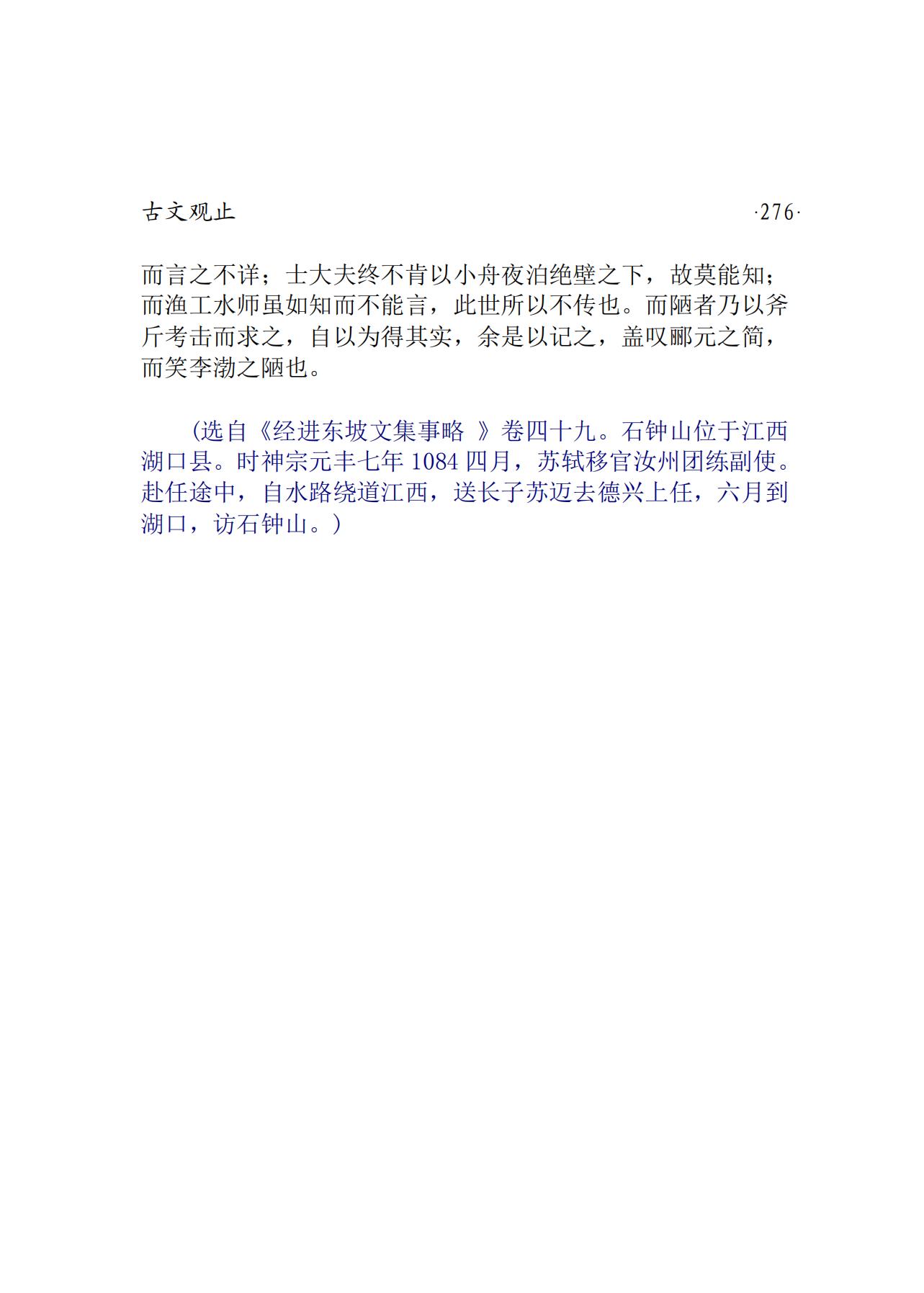 古文观止 ·276·

而言之不详；士大夫终不肯以小舟夜泊绝壁之下，故莫能知；而渔工水师虽如知而不能言，此世所以不传也。而陋者乃以斧斤考击而求之，自以为得其实，余是以记之，盖叹郦元之简，而笑李渤之陋也。

（选自《经进东坡文集事略 》卷四十九。石钟山位于江西湖口县。时神宗元丰七年 1084 四月，苏轼移官汝州团练副使。赴任途中，自水路绕道江西，送长子苏迈去德兴上任，六月到湖口，访石钟山。）